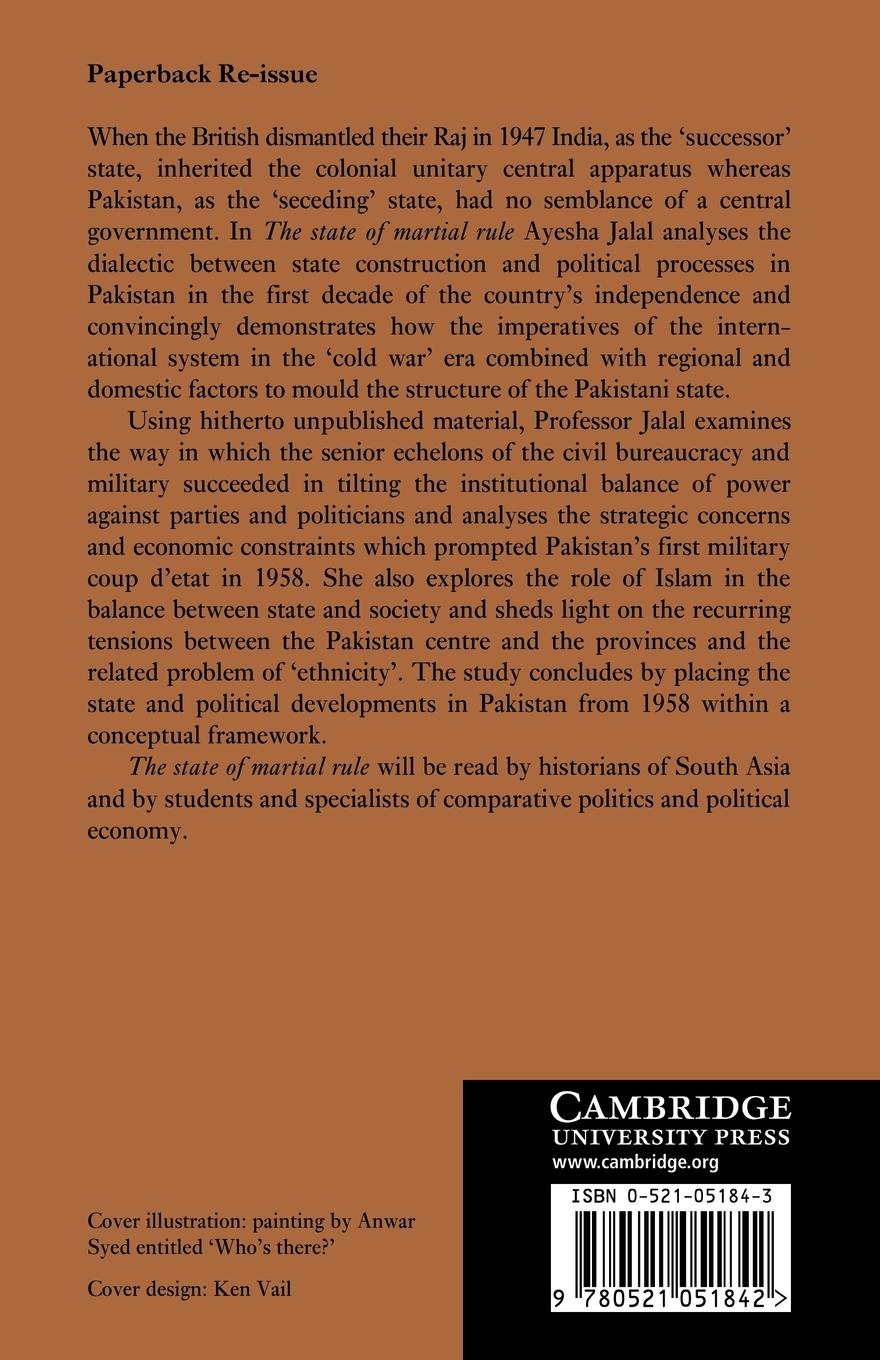 Paperback Re-issue

When the British dismantled their Raj in 1947 India, as the 'successor' state, inherited the colonial unitary central apparatus whereas Pakistan, as the 'seceding' state, had no semblance of a central government. In The state of martial rule Ayesha Jalal analyses the dialectic between state construction and political processes in Pakistan in the first decade of the country's independence and convincingly demonstrates how the imperatives of the international system in the 'cold war' era combined with regional and domestic factors to mould the structure of the Pakistani state.

Using hitherto unpublished material, Professor Jalal examines the way in which the senior echelons of the civil bureaucracy and military succeeded in tilting the institutional balance of power against parties and politicians and analyses the strategic concerns and economic constraints which prompted Pakistan's first military coup d'etat in 1958. She also explores the role of Islam in the balance between state and society and sheds light on the recurring tensions between the Pakistan centre and the provinces and the related problem of 'ethnicity'. The study concludes by placing the state and political developments in Pakistan from 1958 within a conceptual framework.

The state of martial rule will be read by historians of South Asia and by students and specialists of comparative politics and political economy.

Cover illustration: painting by Anwar Syed entitled 'Who's there?'

Cover design: Ken Vail

CAMBRIDGE
UNIVERSITY PRESS
www.cambridge.org

ISBN 0-521-05184-3

9 780521 051842 >